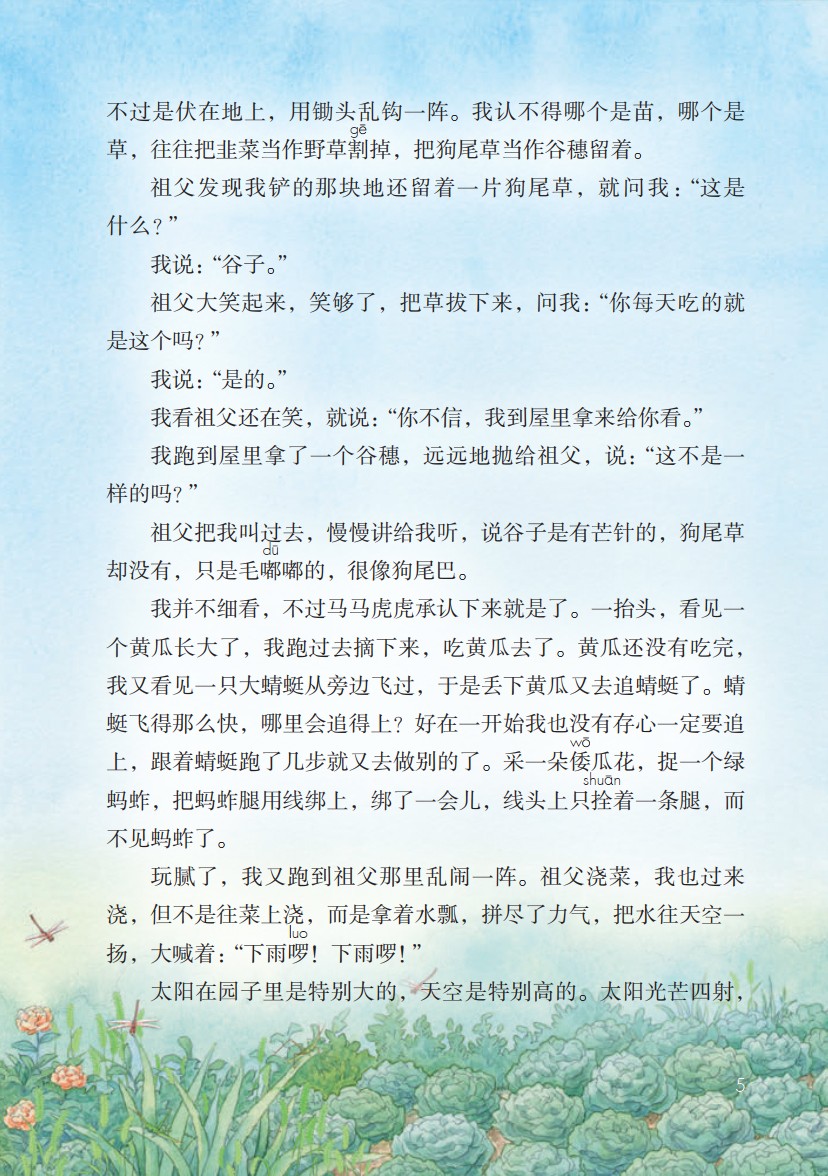 不过是伏在地上，用锄头乱钩一阵。我认不得哪个是苗，哪个是草，往往把韭菜当作野草割（gē）掉，把狗尾草当作谷穗留着。

祖父发现我铲的那块地还留着一片狗尾草，就问我：“这是什么？”

我说：“谷子。”

祖父大笑起来，笑够了，把草拔下来，问我：“你每天吃的就是这个吗？”

我说：“是的。”

我看祖父还在笑，就说：“你不信，我到屋里拿来给你看。”

我跑到屋里拿了一个谷穗，远远地抛给祖父，说：“这不是一样的吗？”

祖父把我叫过去，慢慢讲给我听，说谷子是有芒针的，狗尾草却没有，只是毛嘟（dū）嘟的，很像狗尾巴。

我并不细看，不过马马虎虎承认下来就是了。一抬头，看见一个黄瓜长大了，我跑过去摘下来，吃黄瓜去了。黄瓜还没有吃完，我又看见一只大蜻蜓从旁边飞过，于是丢下黄瓜又去追蜻蜓了。蜻蜓飞得那么快，哪里会追得上？好在一开始我也没有存心一定要追上，跟着蜻蜓跑了几步就又去做别的了。采一朵倭（wō）瓜花，捉一个绿蚂蚱，把蚂蚱腿用线绑上，绑了一会儿，线头上只拴（shuān）着一条腿，而不见蚂蚱了。

玩腻了，我又跑到祖父那里乱闹一阵。祖父浇菜，我也过来浇，但不是往菜上浇，而是拿着水瓢，拼尽了力气，把水往天空一扬，大喊着：“下雨啰（luo）！下雨啰！”

太阳在园子里是特别大的，天空是特别高的。太阳光芒四射，

5